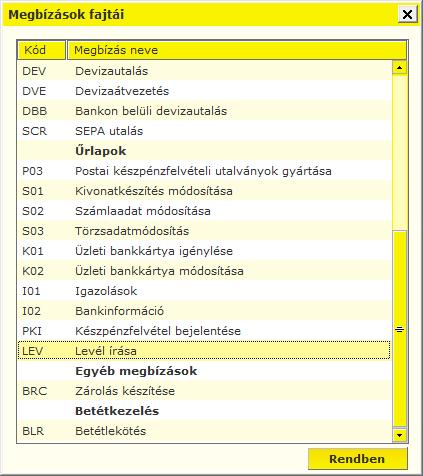 Megbízások fajtái

X

| Kód | Megbízás neve |
|---|---|
| DEV | Devizautalás |
| DVE | Devizaátvezetés |
| DBB | Bankon belüli devizautalás |
| SCR | SEPA utalás |
| | **Űrlapok** |
| P03 | Postai készpénzfelvételi utalványok gyártása |
| S01 | Kivonatkészítés módosítása |
| S02 | Számlaadat módosítása |
| S03 | Törzsadatmódosítás |
| K01 | Üzleti bankkártya igénylése |
| K02 | Üzleti bankkártya módosítása |
| I01 | Igazolások |
| I02 | Bankinformáció |
| PKI | Készpénzfelvétel bejelentése |
| LEV | Levél írása |
| | **Egyéb megbízások** |
| BRC | Zárolás készítése |
| | **Betétkezelés** |
| BLR | Betétlekötés |

Rendben